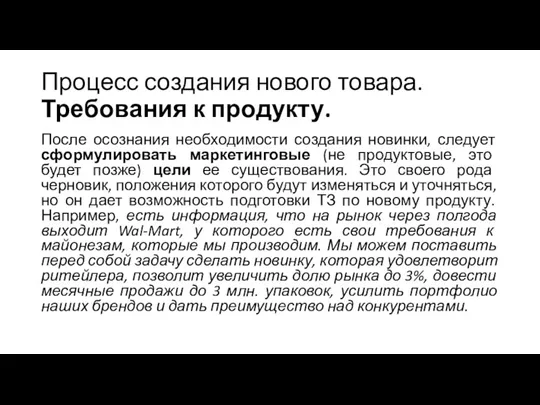 Процесс создания нового товара. Требования к продукту.

После осознания необходимости создания новинки, следует сформулировать маркетинговые (не продуктовые, это будет позже) цели ее существования. Это своего рода черновик, положения которого будут изменяться и уточняться, но он дает возможность подготовки ТЗ по новому продукту. Например, есть информация, что на рынок через полгода выходит Wal-Mart, у которого есть свои требования к майонезам, которые мы производим. Мы можем поставить перед собой задачу сделать новинку, которая удовлетворит ритейлера, позволит увеличить долю рынка до 3%, довести месячные продажи до 3 млн. упаковок, усилить портфолио наших брендов и дать преимущество над конкурентами.